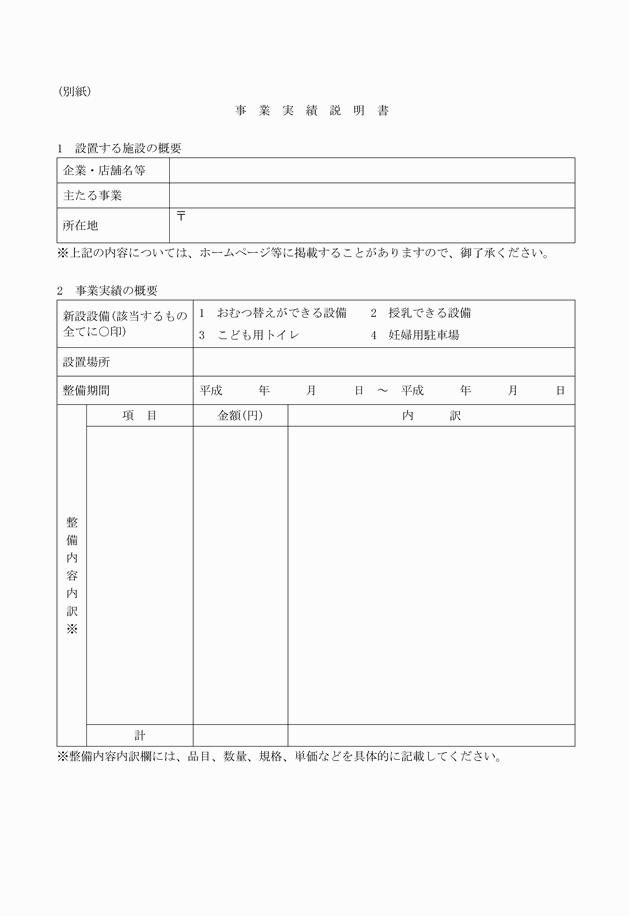 (別紙)

事 業 実 績 説 明 書

1 設置する施設の概要

| 企業・店舗名等 | |
|---|---|
| 主たる事業 | |
| 所在地 | 〒 |

※上記の内容については、ホームページ等に掲載することがありますので、御了承ください。

2 事業実績の概要

| 新設設備(該当するもの全てに○印) | 1 おむつ替えができる設備　2 授乳できる設備　3 こども用トイレ　4 妊婦用駐車場 |
|---|---|
| 設置場所 | |
| 整備期間 | 平成 年 月 日 ～ 平成 年 月 日 |

| 整備内容内訳※ | 項 目 | 金額(円) | 内 訳 |
|---|---|---|---|
| | | | |
| | 計 | | |

※整備内容内訳欄には、品目、数量、規格、単価などを具体的に記載してください。